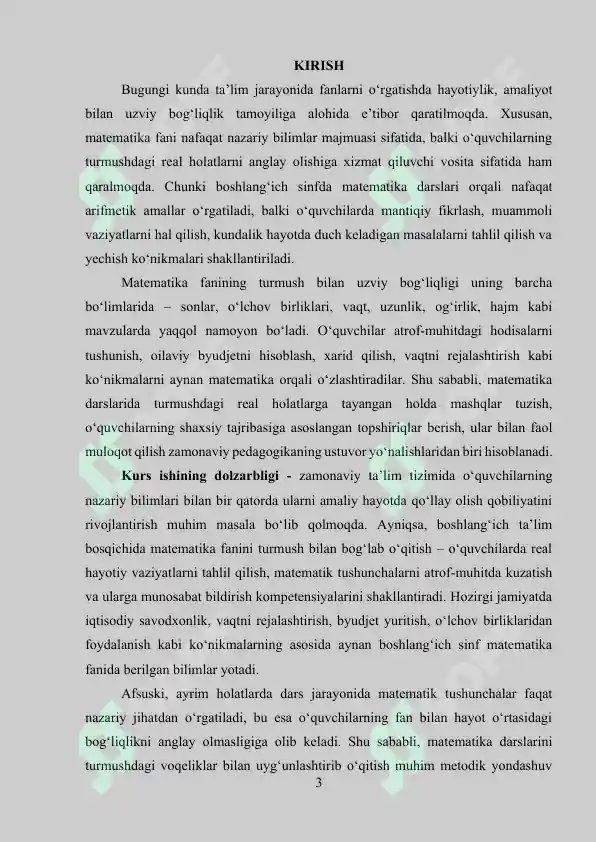 KIRISH

Bugungi kunda ta'lim jarayonida fanlarni o'rgatishda hayotiylik, amaliyot bilan uzviy bog'liqlik tamoyiliga alohida e'tibor qaratilmoqda. Xususan, matematika fani nafaqat nazariy bilimlar majmuasi sifatida, balki o'quvchilarning turmushdagi real holatlarni anglay olishiga xizmat qiluvchi vosita sifatida ham qaralmoqda. Chunki boshlang'ich sinfda matematika darslari orqali nafaqat arifmetik amallar o'rgatiladi, balki o'quvchilarda mantiqiy fikrlash, muammoli vaziyatlarni hal qilish, kundalik hayotda duch keladigan masalalarni tahlil qilish va yechish ko'nikmalari shakllantiriladi.

Matematika fanining turmush bilan uzviy bog'liqligi uning barcha bo'limlarida – sonlar, o'lchov birliklari, vaqt, uzunlik, og'irlik, hajm kabi mavzularda yaqqol namoyon bo'ladi. O'quvchilar atrof-muhitdagi hodisalarni tushunish, oilaviy byudjetni hisoblash, xarid qilish, vaqtni rejalashtirish kabi ko'nikmalarni aynan matematika orqali o'zlashtiradilar. Shu sababli, matematika darslarida turmushdagi real holatlarga tayangan holda mashqlar tuzish, o'quvchilarning shaxsiy tajribasiga asoslangan topshiriqlar berish, ular bilan faol muloqot qilish zamonaviy pedagogikaning ustuvor yo'nalishlaridan biri hisoblanadi.

Kurs ishining dolzarbligi - zamonaviy ta'lim tizimida o'quvchilarning nazariy bilimlari bilan bir qatorda ularni amaliy hayotda qo'llay olish qobiliyatini rivojlantirish muhim masala bo'lib qolmoqda. Ayniqsa, boshlang'ich ta'lim bosqichida matematika fanini turmush bilan bog'lab o'qitish – o'quvchilarda real hayotiy vaziyatlarni tahlil qilish, matematik tushunchalarni atrof-muhitda kuzatish va ularga munosabat bildirish kompetensiyalarini shakllantiradi. Hozirgi jamiyatda iqtisodiy savodxonlik, vaqtni rejalashtirish, byudjet yuritish, o'lchov birliklaridan foydalanish kabi ko'nikmalarning asosida aynan boshlang'ich sinf matematika fanida berilgan bilimlar yotadi.

Afsuski, ayrim holatlarda dars jarayonida matematik tushunchalar faqat nazariy jihatdan o'rgatiladi, bu esa o'quvchilarning fan bilan hayot o'rtasidagi bog'liqlikni anglay olmasligiga olib keladi. Shu sababli, matematika darslarini turmushdagi voqeliklar bilan uyg'unlashtirib o'qitish muhim metodik yondashuv

3